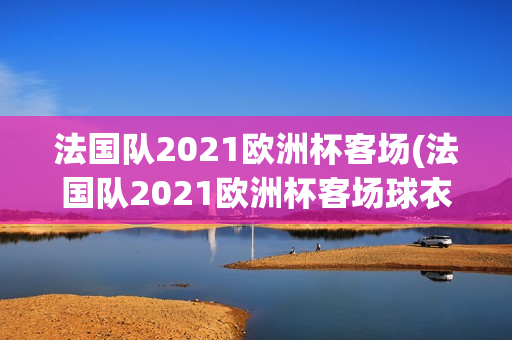 法国队2021欧洲杯客场(法国队2021欧洲杯客场球衣